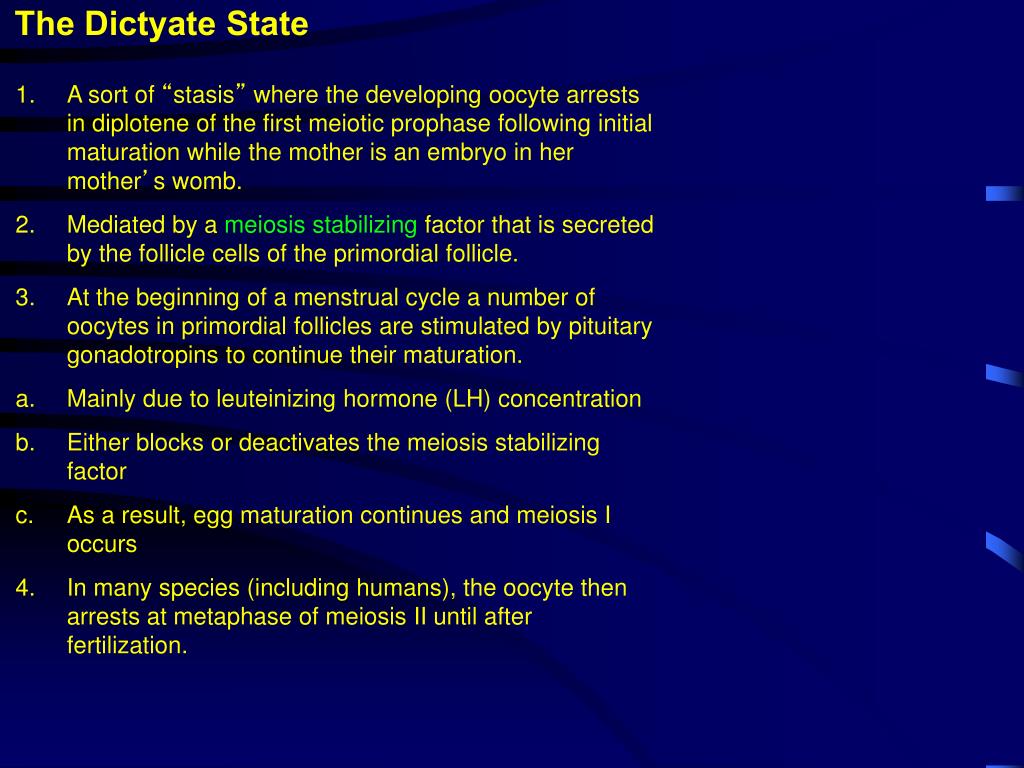 The Dictyate State

1. A sort of “stasis” where the developing oocyte arrests in diplotene of the first meiotic prophase following initial maturation while the mother is an embryo in her mother’s womb.

2. Mediated by a meiosis stabilizing factor that is secreted by the follicle cells of the primordial follicle.

3. At the beginning of a menstrual cycle a number of oocytes in primordial follicles are stimulated by pituitary gonadotropins to continue their maturation.

a. Mainly due to leuteinizing hormone (LH) concentration

b. Either blocks or deactivates the meiosis stabilizing factor

c. As a result, egg maturation continues and meiosis I occurs

4. In many species (including humans), the oocyte then arrests at metaphase of meiosis II until after fertilization.